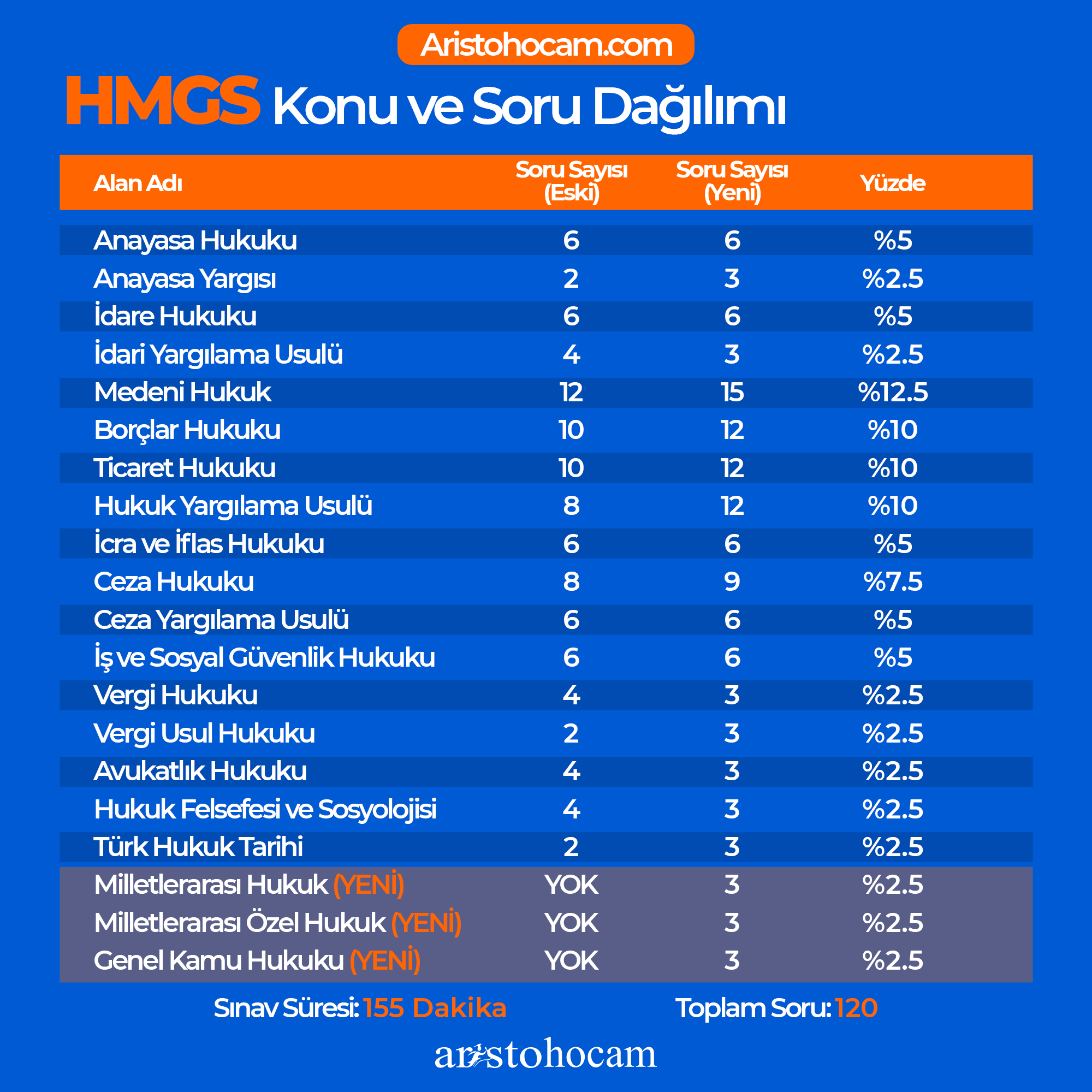 Aristohocam.com

HMGS Konu ve Soru Dağılımı

| Alan Adı | Soru Sayısı (Eski) | Soru Sayısı (Yeni) | Yüzde |
|---|---|---|---|
| Anayasa Hukuku | 6 | 6 | %5 |
| Anayasa Yargısı | 2 | 3 | %2.5 |
| İdare Hukuku | 6 | 6 | %5 |
| İdari Yargılama Usulü | 4 | 3 | %2.5 |
| Medeni Hukuk | 12 | 15 | %12.5 |
| Borçlar Hukuku | 10 | 12 | %10 |
| Ticaret Hukuku | 10 | 12 | %10 |
| Hukuk Yargılama Usulü | 8 | 12 | %10 |
| İcra ve İflas Hukuku | 6 | 6 | %5 |
| Ceza Hukuku | 8 | 9 | %7.5 |
| Ceza Yargılama Usulü | 6 | 6 | %5 |
| İş ve Sosyal Güvenlik Hukuku | 6 | 6 | %5 |
| Vergi Hukuku | 4 | 3 | %2.5 |
| Vergi Usul Hukuku | 2 | 3 | %2.5 |
| Avukatlık Hukuku | 4 | 3 | %2.5 |
| Hukuk Felsefesi ve Sosyolojisi | 4 | 3 | %2.5 |
| Türk Hukuk Tarihi | 2 | 3 | %2.5 |
| Milletlerarası Hukuk (YENİ) | YOK | 3 | %2.5 |
| Milletlerarası Özel Hukuk (YENİ) | YOK | 3 | %2.5 |
| Genel Kamu Hukuku (YENİ) | YOK | 3 | %2.5 |

Sınav Süresi: 155 Dakika Toplam Soru: 120

aristohocam